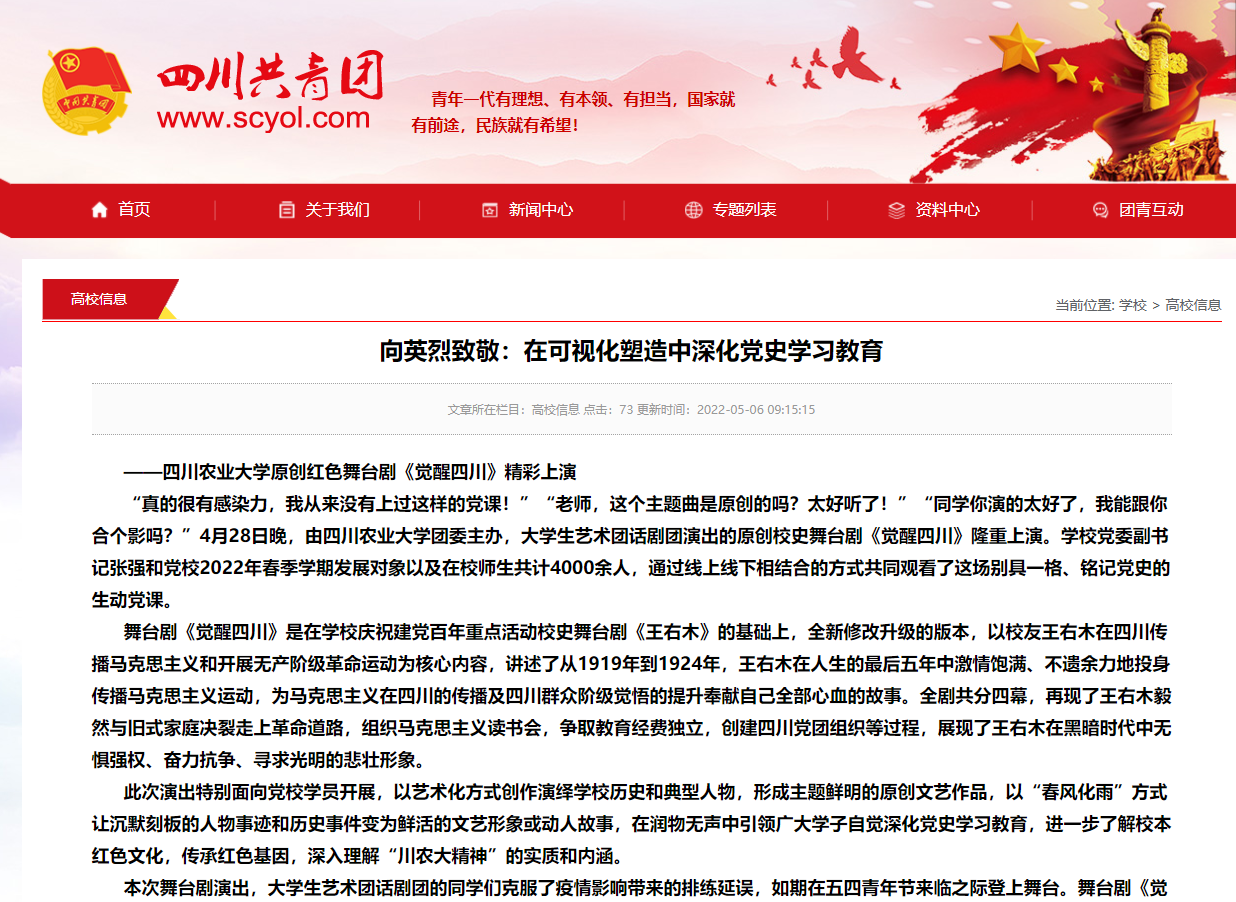 中国共青团

四川共青团
www.scyol.com

青年一代有理想、有本领、有担当，国家就有前途，民族就有希望！

首页 关于我们 新闻中心 专题列表 资料中心 团青互动

高校信息

当前位置: 学校 > 高校信息

向英烈致敬：在可视化塑造中深化党史学习教育

文章所在栏目：高校信息 点击：73 更新时间：2022-05-06 09:15:15

——四川农业大学原创红色舞台剧《觉醒四川》精彩上演

“真的很有感染力，我从来没有上过这样的党课！”“老师，这个主题曲是原创的吗？太好听了！”“同学你演的太好了，我能跟你合个影吗？”4月28日晚，由四川农业大学团委主办，大学生艺术团话剧团演出的原创校史舞台剧《觉醒四川》隆重上演。学校党委副书记张强和党校2022年春季学期发展对象以及在校师生共计4000余人，通过线上线下相结合的方式共同观看了这场别具一格、铭记党史的生动党课。

舞台剧《觉醒四川》是在学校庆祝建党百年重点活动校史舞台剧《王右木》的基础上，全新修改升级的版本，以校友王右木在四川传播马克思主义和开展无产阶级革命运动为核心内容，讲述了从1919年到1924年，王右木在人生的最后五年中激情饱满、不遗余力地投身传播马克思主义运动，为马克思主义在四川的传播及四川群众阶级觉悟的提升奉献自己全部心血的故事。全剧共分四幕，再现了王右木毅然与旧式家庭决裂走上革命道路，组织马克思主义读书会，争取教育经费独立，创建四川党团组织等过程，展现了王右木在黑暗时代中无惧强权、奋力抗争、寻求光明的悲壮形象。

此次演出特别面向党校学员开展，以艺术化方式创作演绎学校历史和典型人物，形成主题鲜明的原创文艺作品，以“春风化雨”方式让沉默刻板的人物事迹和历史事件变为鲜活的文艺形象或动人故事，在润物无声中引领广大学子自觉深化党史学习教育，进一步了解校本红色文化，传承红色基因，深入理解“川农大精神”的实质和内涵。

本次舞台剧演出，大学生艺术团话剧团的同学们克服了疫情影响带来的排练延误，如期在五四青年节来临之际登上舞台。舞台剧《觉